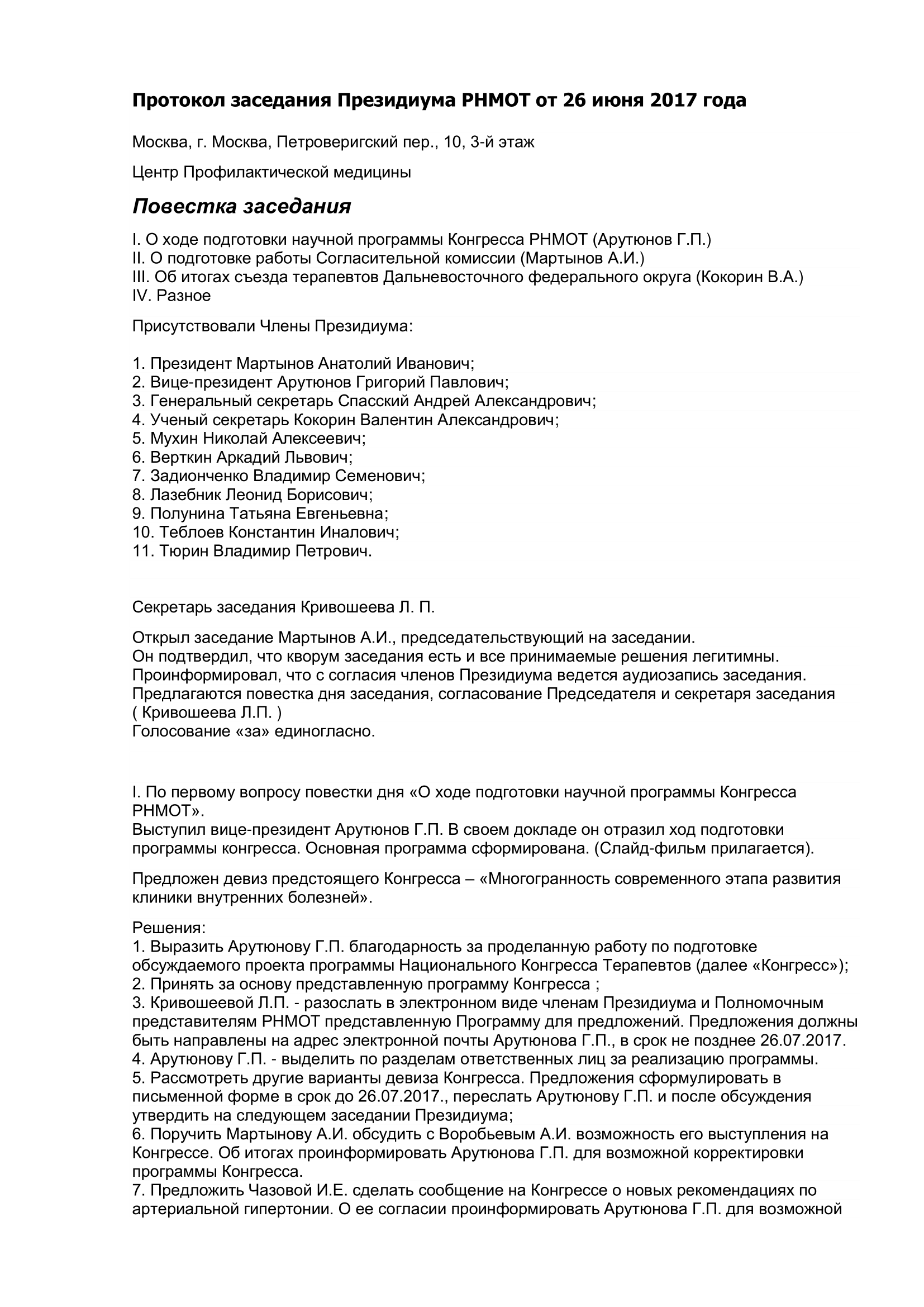 Протокол заседания Президиума РНМОТ от 26 июня 2017 года

Москва, г. Москва, Петроверигский пер., 10, 3-й этаж

Центр Профилактической медицины

Повестка заседания

I. О ходе подготовки научной программы Конгресса РНМОТ (Арутюнов Г.П.)
II. О подготовке работы Согласительной комиссии (Мартынов А.И.)
III. Об итогах съезда терапевтов Дальневосточного федерального округа (Кокорин В.А.)
IV. Разное

Присутствовали Члены Президиума:

1. Президент Мартынов Анатолий Иванович;
2. Вице-президент Арутюнов Григорий Павлович;
3. Генеральный секретарь Спасский Андрей Александрович;
4. Ученый секретарь Кокорин Валентин Александрович;
5. Мухин Николай Алексеевич;
6. Верткин Аркадий Львович;
7. Задионченко Владимир Семенович;
8. Лазебник Леонид Борисович;
9. Полунина Татьяна Евгеньевна;
10. Теблоев Константин Иналович;
11. Тюрин Владимир Петрович.

Секретарь заседания Кривошеева Л. П.

Открыл заседание Мартынов А.И., председательствующий на заседании.
Он подтвердил, что кворум заседания есть и все принимаемые решения легитимны.
Проинформировал, что с согласия членов Президиума ведется аудиозапись заседания.
Предлагаются повестка дня заседания, согласование Председателя и секретаря заседания ( Кривошеева Л.П. )
Голосование «за» единогласно.

I. По первому вопросу повестки дня «О ходе подготовки научной программы Конгресса РНМОТ».
Выступил вице-президент Арутюнов Г.П. В своем докладе он отразил ход подготовки программы конгресса. Основная программа сформирована. (Слайд-фильм прилагается).

Предложен девиз предстоящего Конгресса – «Многогранность современного этапа развития клиники внутренних болезней».

Решения:
1. Выразить Арутюнову Г.П. благодарность за проделанную работу по подготовке обсуждаемого проекта программы Национального Конгресса Терапевтов (далее «Конгресс»);
2. Принять за основу представленную программу Конгресса ;
3. Кривошеевой Л.П. - разослать в электронном виде членам Президиума и Полномочным представителям РНМОТ представленную Программу для предложений. Предложения должны быть направлены на адрес электронной почты Арутюнова Г.П., в срок не позднее 26.07.2017.
4. Арутюнову Г.П. - выделить по разделам ответственных лиц за реализацию программы.
5. Рассмотреть другие варианты девиза Конгресса. Предложения сформулировать в письменной форме в срок до 26.07.2017., переслать Арутюнову Г.П. и после обсуждения утвердить на следующем заседании Президиума;
6. Поручить Мартынову А.И. обсудить с Воробьевым А.И. возможность его выступления на Конгрессе. Об итогах проинформировать Арутюнова Г.П. для возможной корректировки программы Конгресса.
7. Предложить Чазовой И.Е. сделать сообщение на Конгрессе о новых рекомендациях по артериальной гипертонии. О ее согласии проинформировать Арутюнова Г.П. для возможной